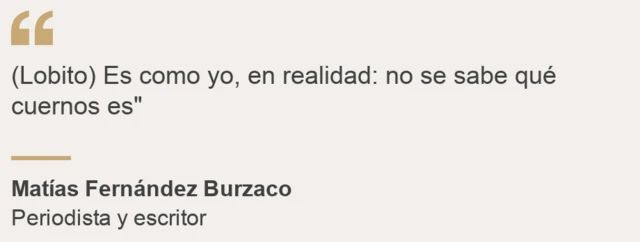 “

(Lobito) Es como yo, en realidad: no se sabe qué cuernos es"

Matías Fernández Burzaco
Periodista y escritor